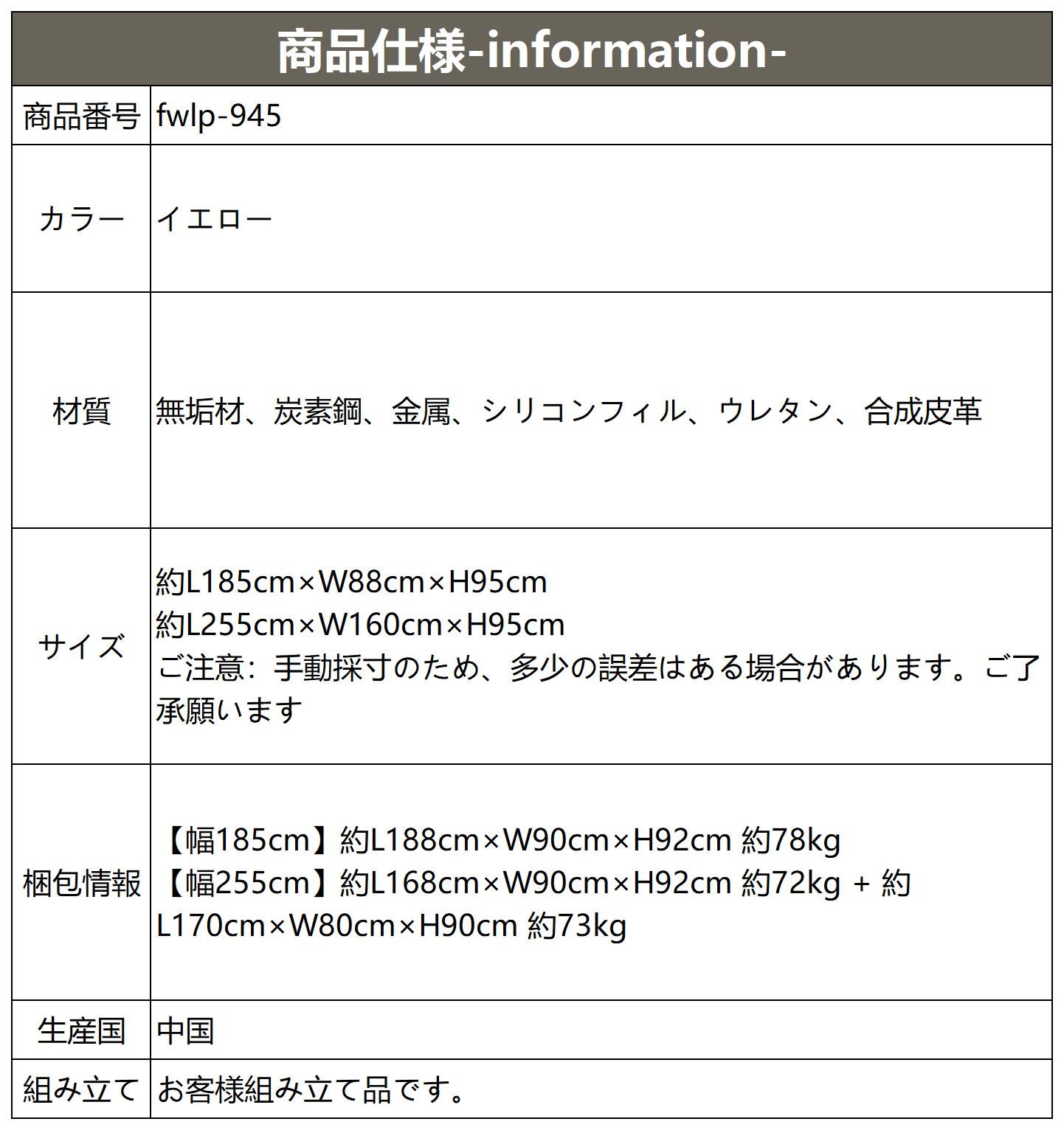 | 商品仕様-information- | |
|---|---|
| 商品番号 | fwlp-945 |
| カラー | イエロー |
| 材質 | 無垢材、炭素鋼、金属、シリコンフィル、ウレタン、合成皮革 |
| サイズ | 約L185cm×W88cm×H95cm 約L255cm×W160cm×H95cm ご注意：手動採寸のため、多少の誤差はある場合があります。ご了承願います |
| 梱包情報 | 【幅185cm】約L188cm×W90cm×H92cm 約78kg 【幅255cm】約L168cm×W90cm×H92cm 約72kg + 約L170cm×W80cm×H90cm 約73kg |
| 生産国 | 中国 |
| 組み立て | お客様組み立て品です。 |